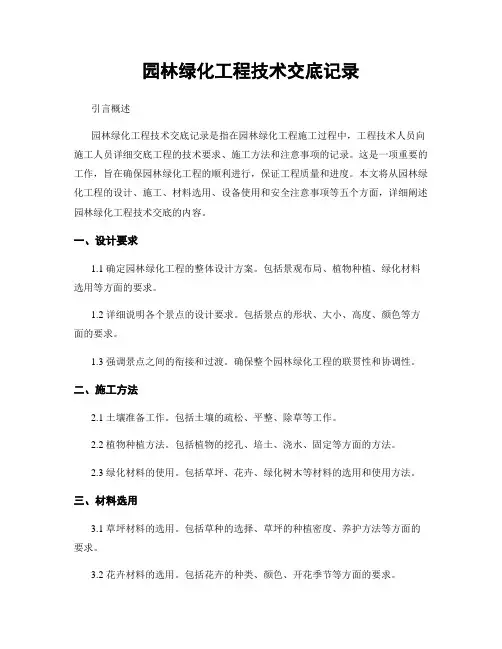 园林绿化工程技术交底记录

引言概述

园林绿化工程技术交底记录是指在园林绿化工程施工过程中，工程技术人员向施工人员详细交底工程的技术要求、施工方法和注意事项的记录。这是一项重要的工作，旨在确保园林绿化工程的顺利进行，保证工程质量和进度。本文将从园林绿化工程的设计、施工、材料选用、设备使用和安全注意事项等五个方面，详细阐述园林绿化工程技术交底的内容。

一、设计要求

1.1 确定园林绿化工程的整体设计方案。包括景观布局、植物种植、绿化材料选用等方面的要求。

1.2 详细说明各个景点的设计要求。包括景点的形状、大小、高度、颜色等方面的要求。

1.3 强调景点之间的衔接和过渡。确保整个园林绿化工程的联贯性和协调性。

二、施工方法

2.1 土壤准备工作。包括土壤的疏松、平整、除草等工作。

2.2 植物种植方法。包括植物的挖孔、培土、浇水、固定等方面的方法。

2.3 绿化材料的使用。包括草坪、花卉、绿化树木等材料的选用和使用方法。

三、材料选用

3.1 草坪材料的选用。包括草种的选择、草坪的种植密度、养护方法等方面的要求。

3.2 花卉材料的选用。包括花卉的种类、颜色、开花季节等方面的要求。